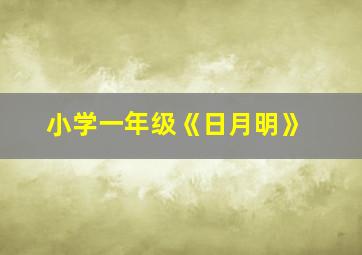 小学一年级《日月明》